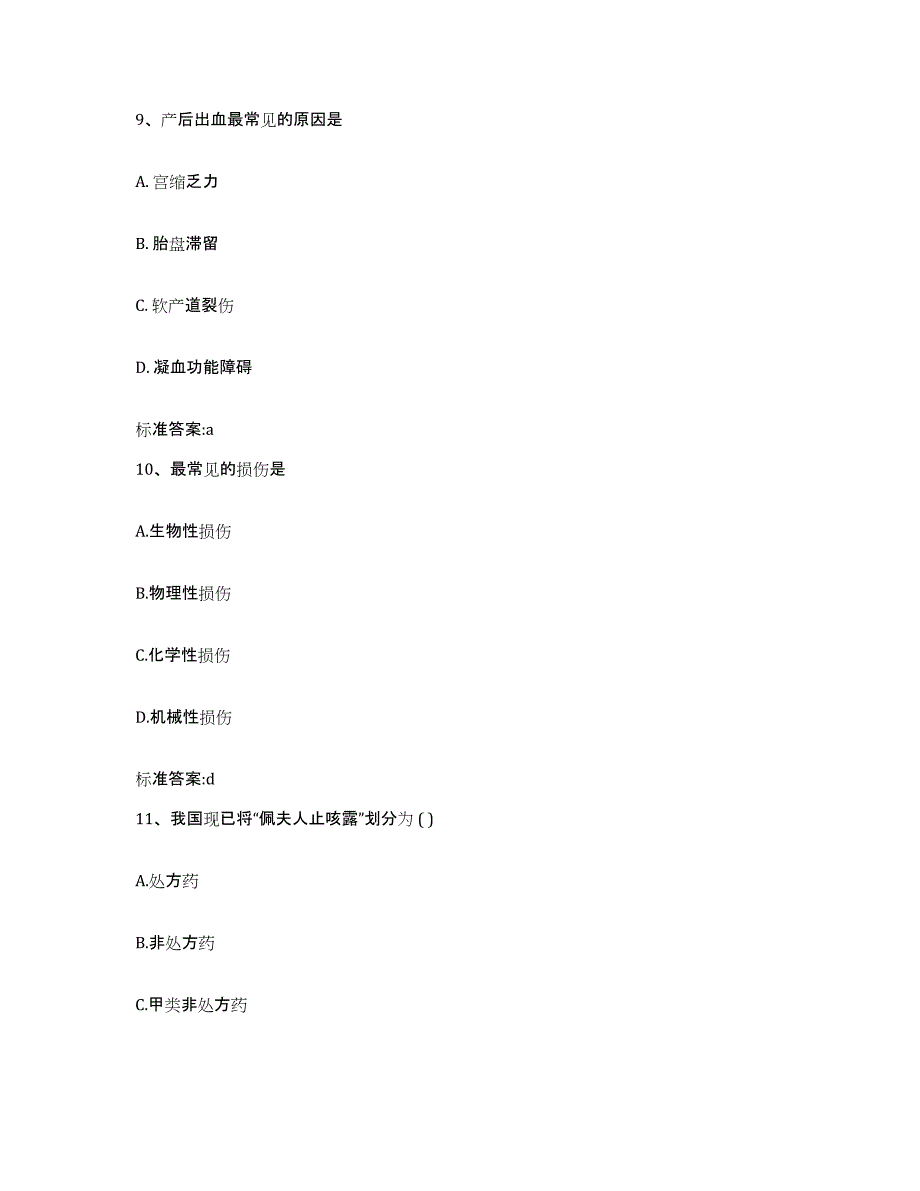 9、产后出血最常见的原因是

A. 宫缩乏力

B. 胎盘滞留

C. 软产道裂伤

D. 凝血功能障碍

标准答案:a

10、最常见的损伤是

A.生物性损伤

B.物理性损伤

C.化学性损伤

D.机械性损伤

标准答案:d

11、我国现已将“佩夫人止咳露”划分为 ( )

A.处方药

B.非处方药

C.甲类非处方药